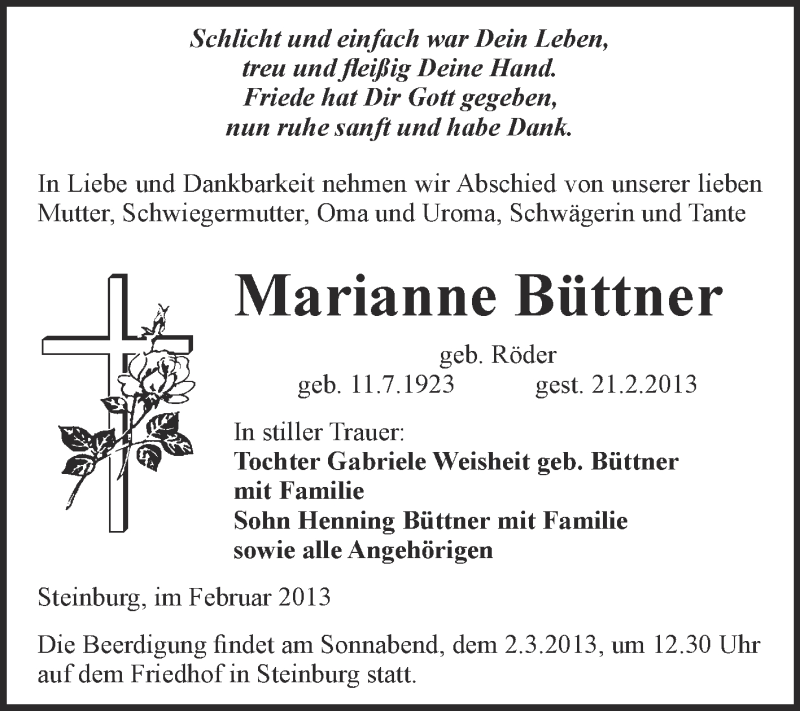 Schlicht und einfach war Dein Leben,
treu und fleißig Deine Hand.
Friede hat Dir Gott gegeben,
nun ruhe sanft und habe Dank.

In Liebe und Dankbarkeit nehmen wir Abschied von unserer lieben Mutter, Schwiegermutter, Oma und Uroma, Schwägerin und Tante

Marianne Büttner

geb. Röder
geb. 11.7.1923 gest. 21.2.2013

In stiller Trauer:
Tochter Gabriele Weisheit geb. Büttner mit Familie
Sohn Henning Büttner mit Familie
sowie alle Angehörigen

Steinburg, im Februar 2013

Die Beerdigung findet am Sonnabend, dem 2.3.2013, um 12.30 Uhr auf dem Friedhof in Steinburg statt.